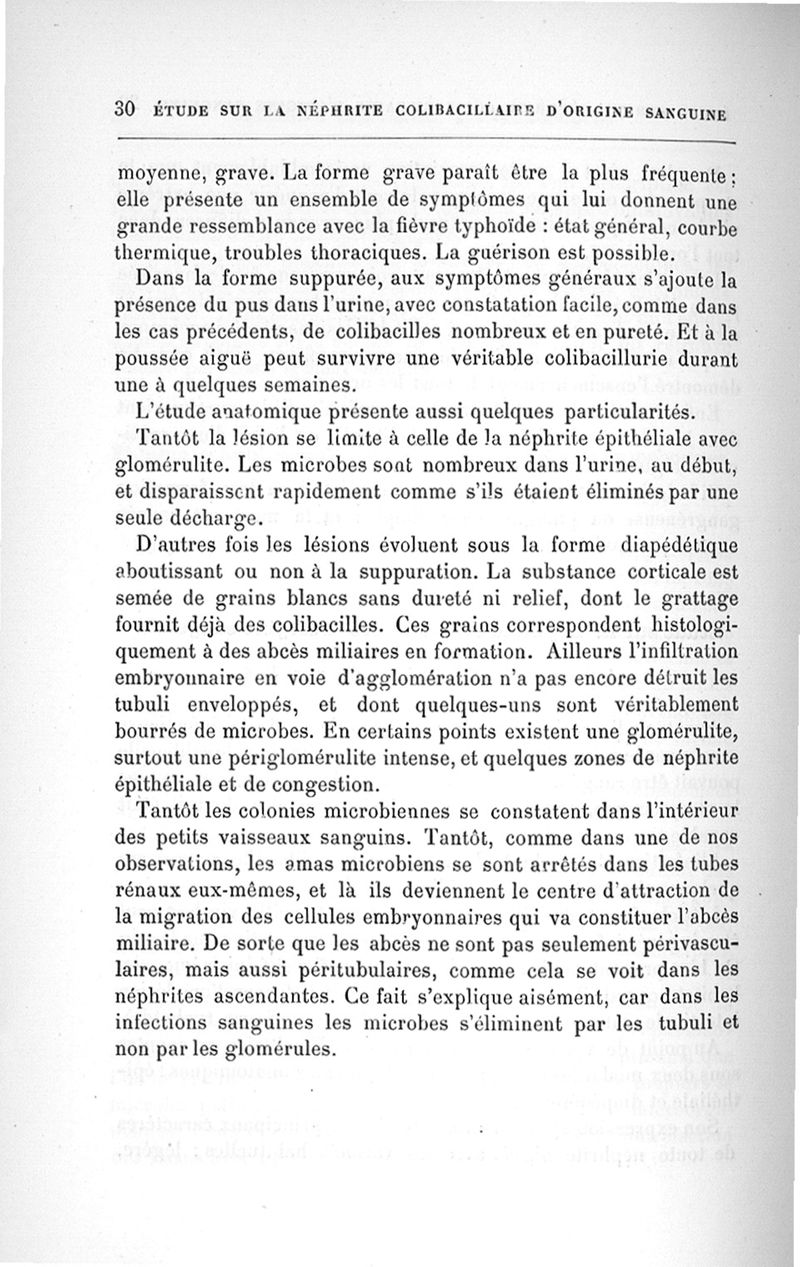 30 ÉTUDE SUR LA NÉPHRITE COLIBACILLAIRE D'ORIGINE SANGUINE

moyenne, grave. La forme grave paraît être la plus fréquente; elle présente un ensemble de symptômes qui lui donnent une grande ressemblance avec la fièvre typhoïde : état général, courbe thermique, troubles thoraciques. La guérison est possible.

Dans la forme suppurée, aux symptômes généraux s'ajoute la présence du pus dans l'urine, avec constatation facile, comme dans les cas précédents, de colibacilles nombreux et en pureté. Et à la poussée aiguë peut survivre une véritable colibacillurie durant une à quelques semaines.

L'étude anatomique présente aussi quelques particularités.

Tantôt la lésion se limite à celle de la néphrite épithéliale avec glomérulite. Les microbes sont nombreux dans l'urine, au début, et disparaissent rapidement comme s'ils étaient éliminés par une seule décharge.

D'autres fois les lésions évoluent sous la forme diapédétique aboutissant ou non à la suppuration. La substance corticale est semée de grains blancs sans dureté ni relief, dont le grattage fournit déjà des colibacilles. Ces grains correspondent histologiquement à des abcès miliaires en formation. Ailleurs l'infiltration embryonnaire en voie d'agglomération n'a pas encore détruit les tubuli enveloppés, et dont quelques-uns sont véritablement bourrés de microbes. En certains points existent une glomérulite, surtout une périglomérulite intense, et quelques zones de néphrite épithéliale et de congestion.

Tantôt les colonies microbiennes se constatent dans l'intérieur des petits vaisseaux sanguins. Tantôt, comme dans une de nos observations, les amas microbiens se sont arrêtés dans les tubes rénaux eux-mêmes, et là ils deviennent le centre d'attraction de la migration des cellules embryonnaires qui va constituer l'abcès miliaire. De sorte que les abcès ne sont pas seulement périvasculaires, mais aussi péritubulaires, comme cela se voit dans les néphrites ascendantes. Ce fait s'explique aisément, car dans les infections sanguines les microbes s'éliminent par les tubuli et non par les glomérules.